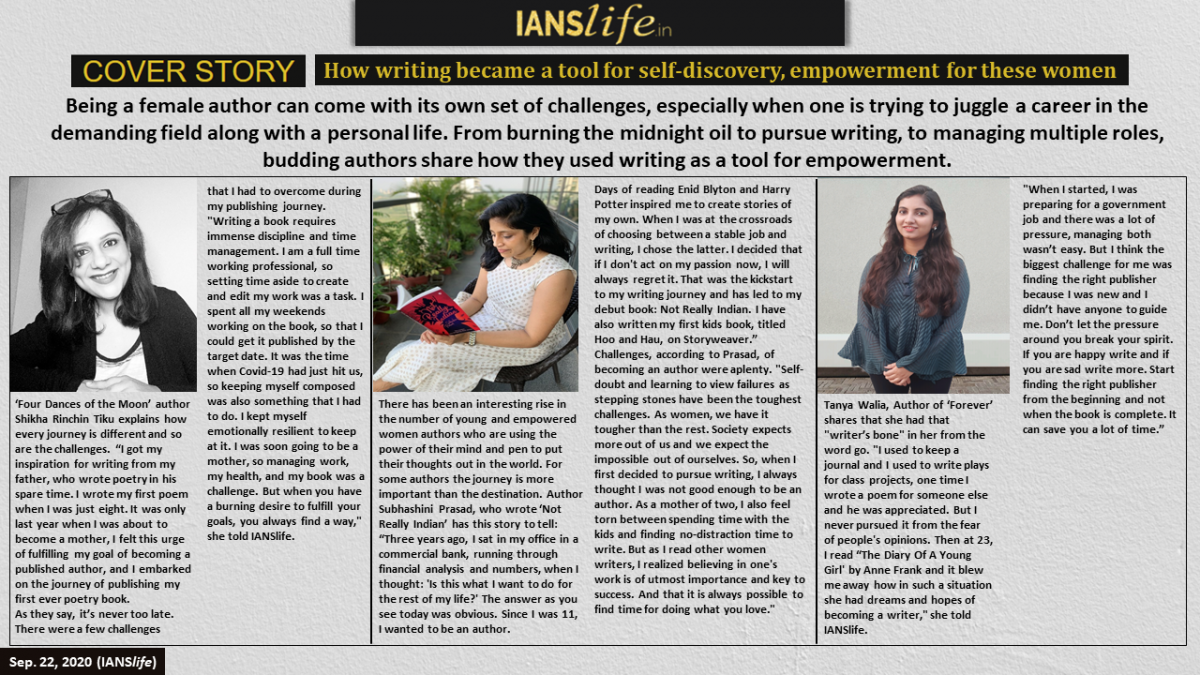 IANSlife.in

COVER STORY

How writing became a tool for self-discovery, empowerment for these women

Being a female author can come with its own set of challenges, especially when one is trying to juggle a career in the demanding field along with a personal life. From burning the midnight oil to pursue writing, to managing multiple roles, budding authors share how they used writing as a tool for empowerment.

'Four Dances of the Moon' author Shikha Rinchin Tiku explains how every journey is different and so are the challenges. "I got my inspiration for writing from my father, who wrote poetry in his spare time. I wrote my first poem when I was just eight. It was only last year when I was about to become a mother, I felt this urge of fulfilling my goal of becoming a published author, and I embarked on the journey of publishing my first ever poetry book.
As they say, it's never too late. There were a few challenges

that I had to overcome during my publishing journey. "Writing a book requires immense discipline and time management. I am a full time working professional, so setting time aside to create and edit my work was a task. I spent all my weekends working on the book, so that I could get it published by the target date. It was the time when Covid-19 had just hit us, so keeping myself composed was also something that I had to do. I kept myself emotionally resilient to keep at it. I was soon going to be a mother, so managing work, my health, and my book was a challenge. But when you have a burning desire to fulfill your goals, you always find a way," she told IANSlife.

There has been an interesting rise in the number of young and empowered women authors who are using the power of their mind and pen to put their thoughts out in the world. For some authors the journey is more important than the destination. Author Subhashini Prasad, who wrote 'Not Really Indian' has this story to tell: "Three years ago, I sat in my office in a commercial bank, running through financial analysis and numbers, when I thought: 'Is this what I want to do for the rest of my life?' The answer as you see today was obvious. Since I was 11, I wanted to be an author.

Days of reading Enid Blyton and Harry Potter inspired me to create stories of my own. When I was at the crossroads of choosing between a stable job and writing, I chose the latter. I decided that if I don't act on my passion now, I will always regret it. That was the kickstart to my writing journey and has led to my debut book: Not Really Indian. I have also written my first kids book, titled Hoo and Hau, on Storyweaver."
Challenges, according to Prasad, of becoming an author were aplenty. "Self-doubt and learning to view failures as stepping stones have been the toughest challenges. As women, we have it tougher than the rest. Society expects more out of us and we expect the impossible out of ourselves. So, when I first decided to pursue writing, I always thought I was not good enough to be an author. As a mother of two, I also feel torn between spending time with the kids and finding no-distraction time to write. But as I read other women writers, I realized believing in one's work is of utmost importance and key to success. And that it is always possible to find time for doing what you love."

Tanya Walia, Author of 'Forever' shares that she had that "writer's bone" in her from the word go. "I used to keep a journal and I used to write plays for class projects, one time I wrote a poem for someone else and he was appreciated. But I never pursued it from the fear of people's opinions. Then at 23, I read "The Diary Of A Young Girl' by Anne Frank and it blew me away how in such a situation she had dreams and hopes of becoming a writer," she told IANSlife.

"When I started, I was preparing for a government job and there was a lot of pressure, managing both wasn't easy. But I think the biggest challenge for me was finding the right publisher because I was new and I didn't have anyone to guide me. Don't let the pressure around you break your spirit. If you are happy write and if you are sad write more. Start finding the right publisher from the beginning and not when the book is complete. It can save you a lot of time."

Sep. 22, 2020 (IANSlife)